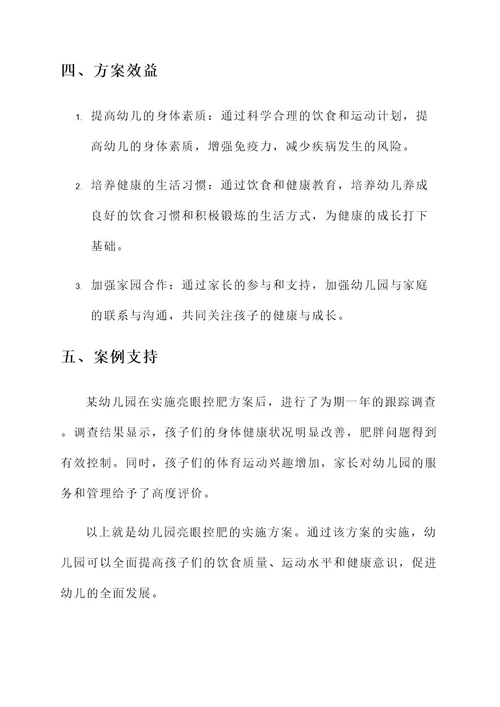 四、方案效益

1. 提高幼儿的身体素质：通过科学合理的饮食和运动计划，提高幼儿的身体素质，增强免疫力，减少疾病发生的风险。

2. 培养健康的生活习惯：通过饮食和健康教育，培养幼儿养成良好的饮食习惯和积极锻炼的生活方式，为健康的成长打下基础。

3. 加强家园合作：通过家长的参与和支持，加强幼儿园与家庭的联系与沟通，共同关注孩子的健康与成长。

五、案例支持

某幼儿园在实施亮眼控肥方案后，进行了为期一年的跟踪调查。调查结果显示，孩子们的身体健康状况明显改善，肥胖问题得到有效控制。同时，孩子们的体育运动兴趣增加，家长对幼儿园的服务和管理给予了高度评价。

以上就是幼儿园亮眼控肥的实施方案。通过该方案的实施，幼儿园可以全面提高孩子们的饮食质量、运动水平和健康意识，促进幼儿的全面发展。